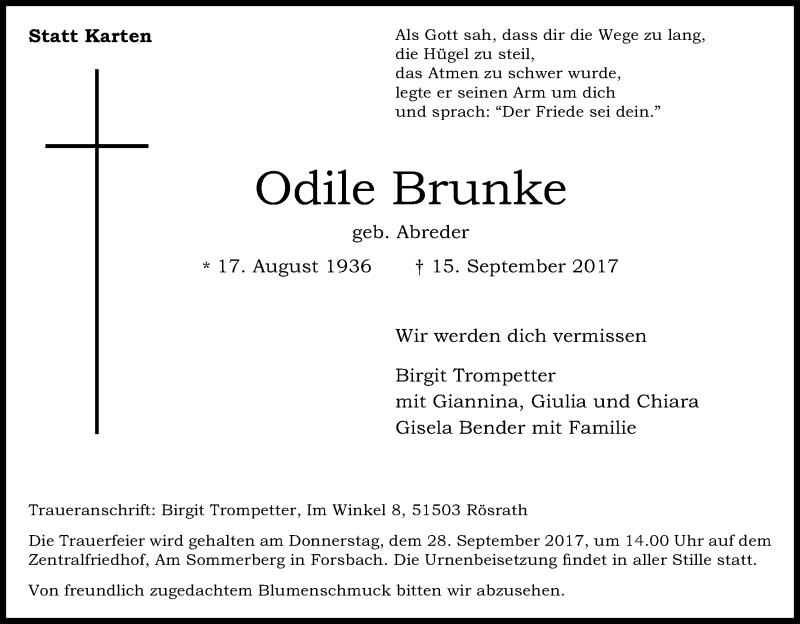 Statt Karten

Als Gott sah, dass dir die Wege zu lang,
die Hügel zu steil,
das Atmen zu schwer wurde,
legte er seinen Arm um dich
und sprach: “Der Friede sei dein.”

Odile Brunke

geb. Abreder

* 17. August 1936 † 15. September 2017

Wir werden dich vermissen

Birgit Trompetter
mit Giannina, Giulia und Chiara
Gisela Bender mit Familie

Traueranschrift: Birgit Trompetter, Im Winkel 8, 51503 Rösrath

Die Trauerfeier wird gehalten am Donnerstag, dem 28. September 2017, um 14.00 Uhr auf dem Zentralfriedhof, Am Sommerberg in Forsbach. Die Urnenbeisetzung findet in aller Stille statt.

Von freundlich zugedachtem Blumenschmuck bitten wir abzusehen.